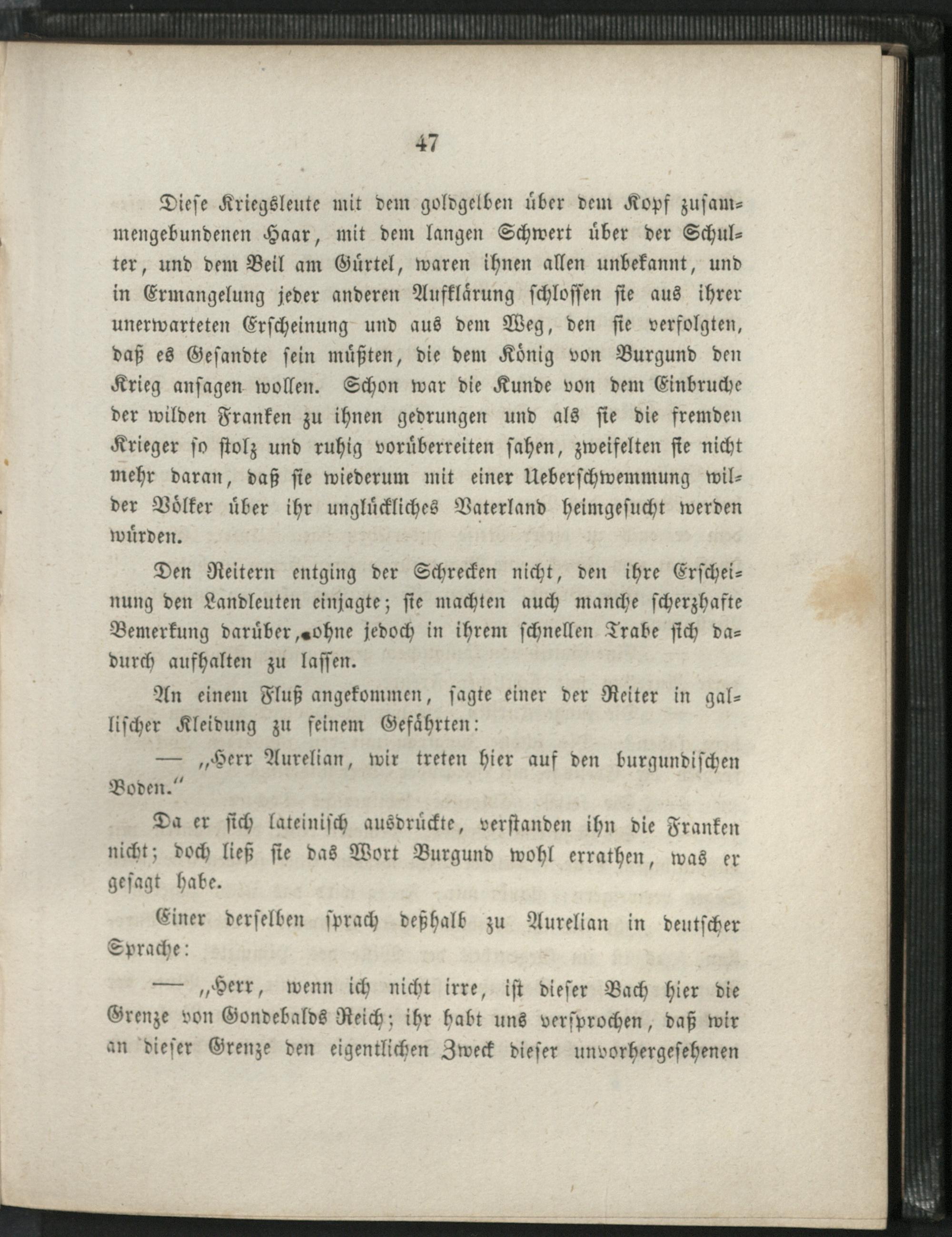 47

Diese Kriegsleute mit dem goldgelben über dem Kopf zusammengebundenen Haar, mit dem langen Schwert über der Schulter, und dem Beil am Gürtel, waren ihnen allen unbekannt, und in Ermangelung jeder anderen Aufklärung schlossen sie aus ihrer unerwarteten Erscheinung und aus dem Weg, den sie verfolgten, daß es Gesandte sein müßten, die dem König von Burgund den Krieg ansagen wollen. Schon war die Kunde von dem Einbruche der wilden Franken zu ihnen gedrungen und als sie die fremden Krieger so stolz und ruhig vorüberreiten sahen, zweifelten sie nicht mehr daran, daß sie wiederum mit einer Ueberschwemmung wilder Völker über ihr unglückliches Vaterland heimgesucht werden würden.

Den Reitern entging der Schrecken nicht, den ihre Erscheinung den Landleuten einjagte; sie machten auch manche scherzhafte Bemerkung darüber, ohne jedoch in ihrem schnellen Trabe sich dadurch aufhalten zu lassen.

An einem Fluß angekommen, sagte einer der Reiter in gallischer Kleidung zu seinem Gefährten:

— „Herr Aurelian, wir treten hier auf den burgundischen Boden.“

Da er sich lateinisch ausdrückte, verstanden ihn die Franken nicht; doch ließ sie das Wort Burgund wohl errathen, was er gesagt habe.

Einer derselben sprach deßhalb zu Aurelian in deutscher Sprache:

— „Herr, wenn ich nicht irre, ist dieser Bach hier die Grenze von Gondebalds Reich; ihr habt uns versprochen, daß wir an dieser Grenze den eigentlichen Zweck dieser unvorhergesehenen